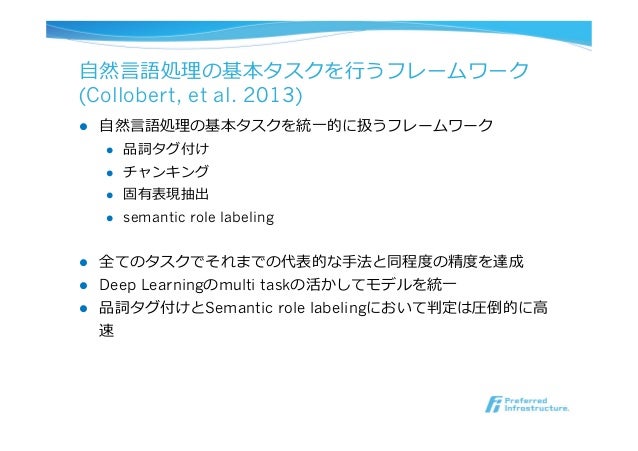 自然言語処理の基本タスクを行うフレームワーク
(Collobert, et al. 2013)

• 自然言語処理の基本タスクを統一的に扱うフレームワーク
• 品詞タグ付け
• チャンキング
• 固有表現抽出
• semantic role labeling

• 全てのタスクでそれまでの代表的な手法と同程度の精度を達成
• Deep Learningのmulti taskの活かしてモデルを統一
• 品詞タグ付けとSemantic role labelingにおいて判定は圧倒的に高速

Preferred Infrastructure.